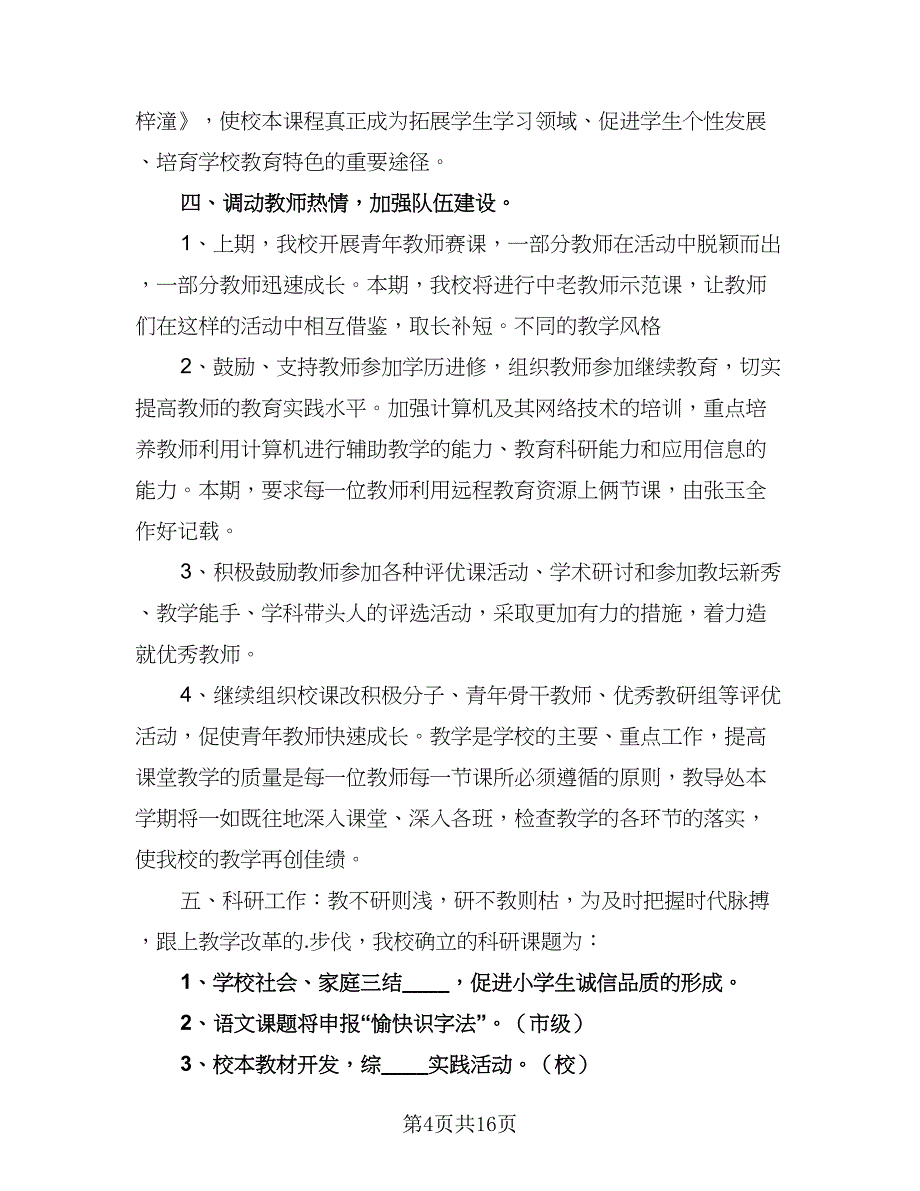 梓潼》，使校本课程真正成为拓展学生学习领域、促进学生个性发展、培育学校教育特色的重要途径。

四、调动教师热情，加强队伍建设。

1、上期，我校开展青年教师赛课，一部分教师在活动中脱颖而出，一部分教师迅速成长。本期，我校将进行中老教师示范课，让教师们在这样的活动中相互借鉴，取长补短。不同的教学风格

2、鼓励、支持教师参加学历进修，组织教师参加继续教育，切实提高教师的教育实践水平。加强计算机及其网络技术的培训，重点培养教师利用计算机进行辅助教学的能力、教育科研能力和应用信息的能力。本期，要求每一位教师利用远程教育资源上俩节课，由张玉全作好记载。

3、积极鼓励教师参加各种评优课活动、学术研讨和参加教坛新秀、教学能手、学科带头人的评选活动，采取更加有力的措施，着力造就优秀教师。

4、继续组织校课改积极分子、青年骨干教师、优秀教研组等评优活动，促使青年教师快速成长。教学是学校的主要、重点工作，提高课堂教学的质量是每一位教师每一节课所必须遵循的原则，教导处本学期将一如既往地深入课堂、深入各班，检查教学的各环节的落实，使我校的教学再创佳绩。

五、科研工作：教不研则浅，研不教则枯，为及时把握时代脉搏，跟上教学改革的.步伐，我校确立的科研课题为：

1、学校社会、家庭三结____，促进小学生诚信品质的形成。

2、语文课题将申报“愉快识字法”。（市级）

3、校本教材开发，综____实践活动。（校）

第4页共16页